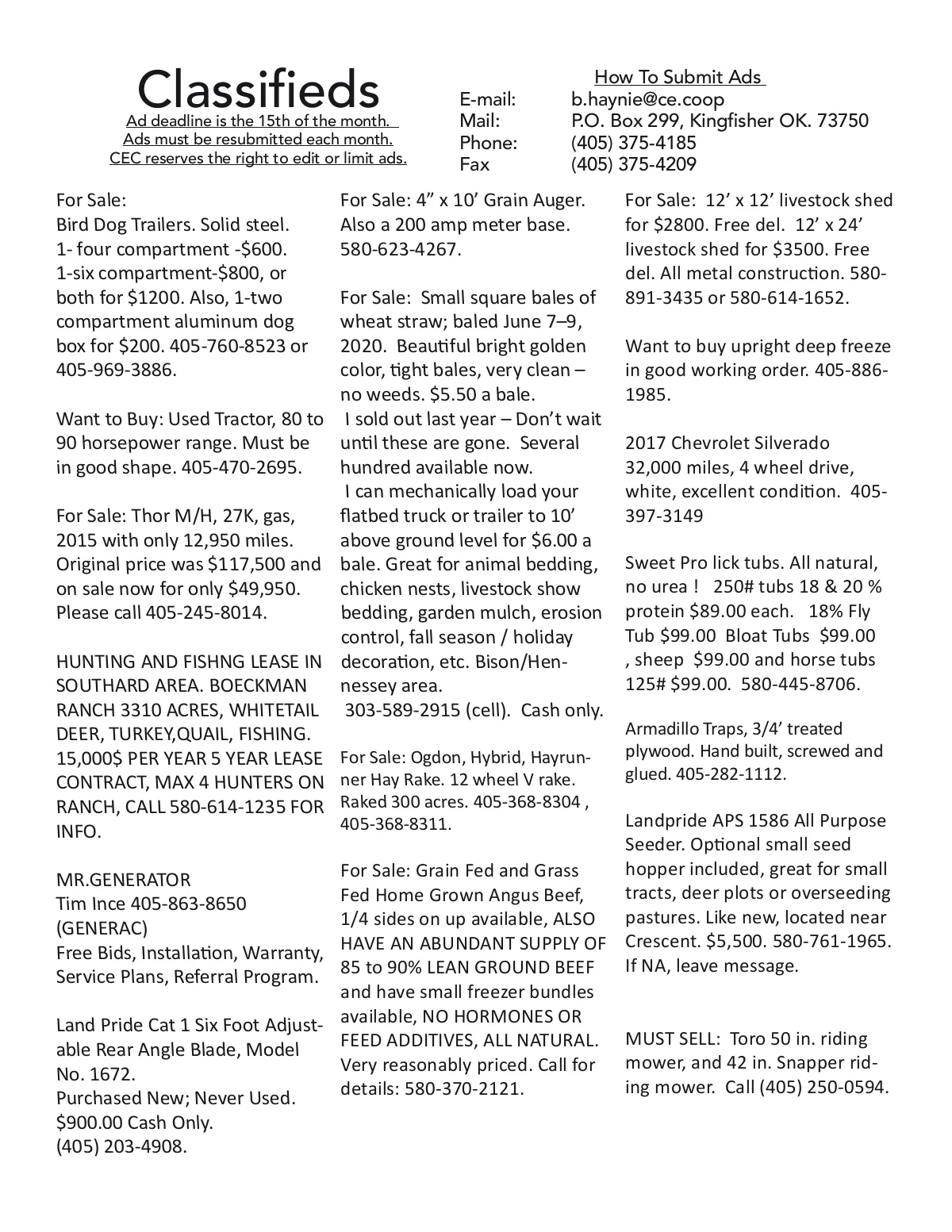 Classifieds
Ad deadline is the 15th of the month.
Ads must be resubmitted each month.
CEC reserves the right to edit or limit ads.

How To Submit Ads
E-mail: b.haynie@ce.coop
Mail: P.O. Box 299, Kingfisher OK. 73750
Phone: (405) 375-4185
Fax (405) 375-4209

For Sale:
Bird Dog Trailers. Solid steel.
1- four compartment -$600.
1-six compartment-$800, or both for $1200. Also, 1-two compartment aluminum dog box for $200. 405-760-8523 or 405-969-3886.

Want to Buy: Used Tractor, 80 to 90 horsepower range. Must be in good shape. 405-470-2695.

For Sale: Thor M/H, 27K, gas, 2015 with only 12,950 miles. Original price was $117,500 and on sale now for only $49,950. Please call 405-245-8014.

HUNTING AND FISHNG LEASE IN SOUTHARD AREA. BOECKMAN RANCH 3310 ACRES, WHITETAIL DEER, TURKEY,QUAIL, FISHING. 15,000$ PER YEAR 5 YEAR LEASE CONTRACT, MAX 4 HUNTERS ON RANCH, CALL 580-614-1235 FOR INFO.

MR.GENERATOR
Tim Ince 405-863-8650
(GENERAC)
Free Bids, Installation, Warranty, Service Plans, Referral Program.

Land Pride Cat 1 Six Foot Adjustable Rear Angle Blade, Model No. 1672.
Purchased New; Never Used.
$900.00 Cash Only.
(405) 203-4908.

For Sale: 4” x 10’ Grain Auger. Also a 200 amp meter base. 580-623-4267.

For Sale: Small square bales of wheat straw; baled June 7–9, 2020. Beautiful bright golden color, tight bales, very clean – no weeds. $5.50 a bale.
I sold out last year – Don’t wait until these are gone. Several hundred available now.
I can mechanically load your flatbed truck or trailer to 10’ above ground level for $6.00 a bale. Great for animal bedding, chicken nests, livestock show bedding, garden mulch, erosion control, fall season / holiday decoration, etc. Bison/Hennessey area.
303-589-2915 (cell). Cash only.

For Sale: Ogdon, Hybrid, Hayrunner Hay Rake. 12 wheel V rake. Raked 300 acres. 405-368-8304 , 405-368-8311.

For Sale: Grain Fed and Grass Fed Home Grown Angus Beef, 1/4 sides on up available, ALSO HAVE AN ABUNDANT SUPPLY OF 85 to 90% LEAN GROUND BEEF and have small freezer bundles available, NO HORMONES OR FEED ADDITIVES, ALL NATURAL. Very reasonably priced. Call for details: 580-370-2121.

For Sale: 12’ x 12’ livestock shed for $2800. Free del. 12’ x 24’ livestock shed for $3500. Free del. All metal construction. 580-891-3435 or 580-614-1652.

Want to buy upright deep freeze in good working order. 405-886-1985.

2017 Chevrolet Silverado 32,000 miles, 4 wheel drive, white, excellent condition. 405-397-3149

Sweet Pro lick tubs. All natural, no urea ! 250# tubs 18 & 20 % protein $89.00 each. 18% Fly Tub $99.00 Bloat Tubs $99.00 , sheep $99.00 and horse tubs 125# $99.00. 580-445-8706.

Armadillo Traps, 3/4’ treated plywood. Hand built, screwed and glued. 405-282-1112.

Landpride APS 1586 All Purpose Seeder. Optional small seed hopper included, great for small tracts, deer plots or overseeding pastures. Like new, located near Crescent. $5,500. 580-761-1965. If NA, leave message.

MUST SELL: Toro 50 in. riding mower, and 42 in. Snapper riding mower. Call (405) 250-0594.